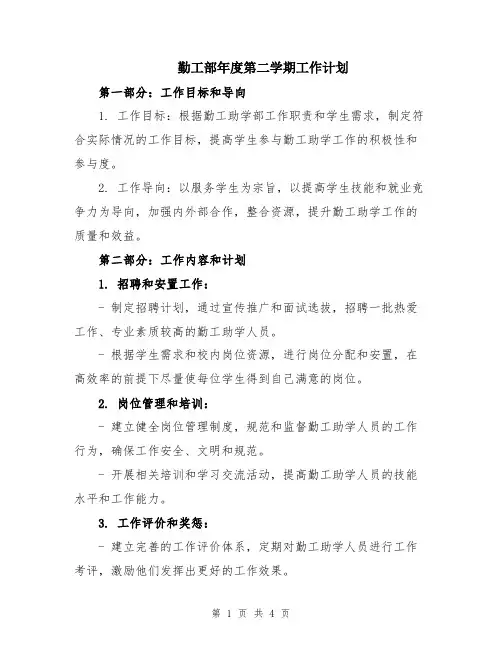 勤工部年度第二学期工作计划

第一部分：工作目标和导向

1. 工作目标：根据勤工助学部工作职责和学生需求，制定符合实际情况的工作目标，提高学生参与勤工助学工作的积极性和参与度。

2. 工作导向：以服务学生为宗旨，以提高学生技能和就业竞争力为导向，加强内外部合作，整合资源，提升勤工助学工作的质量和效益。

第二部分：工作内容和计划

1. 招聘和安置工作：

- 制定招聘计划，通过宣传推广和面试选拔，招聘一批热爱工作、专业素质较高的勤工助学人员。

- 根据学生需求和校内岗位资源，进行岗位分配和安置，在高效率的前提下尽量使每位学生得到自己满意的岗位。

2. 岗位管理和培训：

- 建立健全岗位管理制度，规范和监督勤工助学人员的工作行为，确保工作安全、文明和规范。

- 开展相关培训和学习交流活动，提高勤工助学人员的技能水平和工作能力。

3. 工作评价和奖惩：

- 建立完善的工作评价体系，定期对勤工助学人员进行工作考评，激励他们发挥出更好的工作效果。

第 1 页 共 4 页